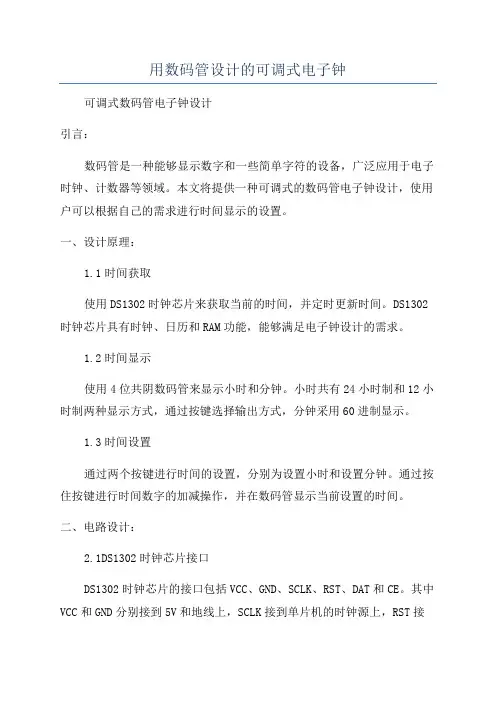 用数码管设计的可调式电子钟

可调式数码管电子钟设计

引言：

数码管是一种能够显示数字和一些简单字符的设备，广泛应用于电子时钟、计数器等领域。本文将提供一种可调式的数码管电子钟设计，使用户可以根据自己的需求进行时间显示的设置。

一、设计原理：

1.1时间获取

使用DS1302时钟芯片来获取当前的时间，并定时更新时间。DS1302时钟芯片具有时钟、日历和RAM功能，能够满足电子钟设计的需求。

1.2时间显示

使用4位共阴数码管来显示小时和分钟。小时共有24小时制和12小时制两种显示方式，通过按键选择输出方式，分钟采用60进制显示。

1.3时间设置

通过两个按键进行时间的设置，分别为设置小时和设置分钟。通过按住按键进行时间数字的加减操作，并在数码管显示当前设置的时间。

二、电路设计：

2.1DS1302时钟芯片接口

DS1302时钟芯片的接口包括VCC、GND、SCLK、RST、DAT和CE。其中VCC和GND分别接到5V和地线上，SCLK接到单片机的时钟源上，RST接